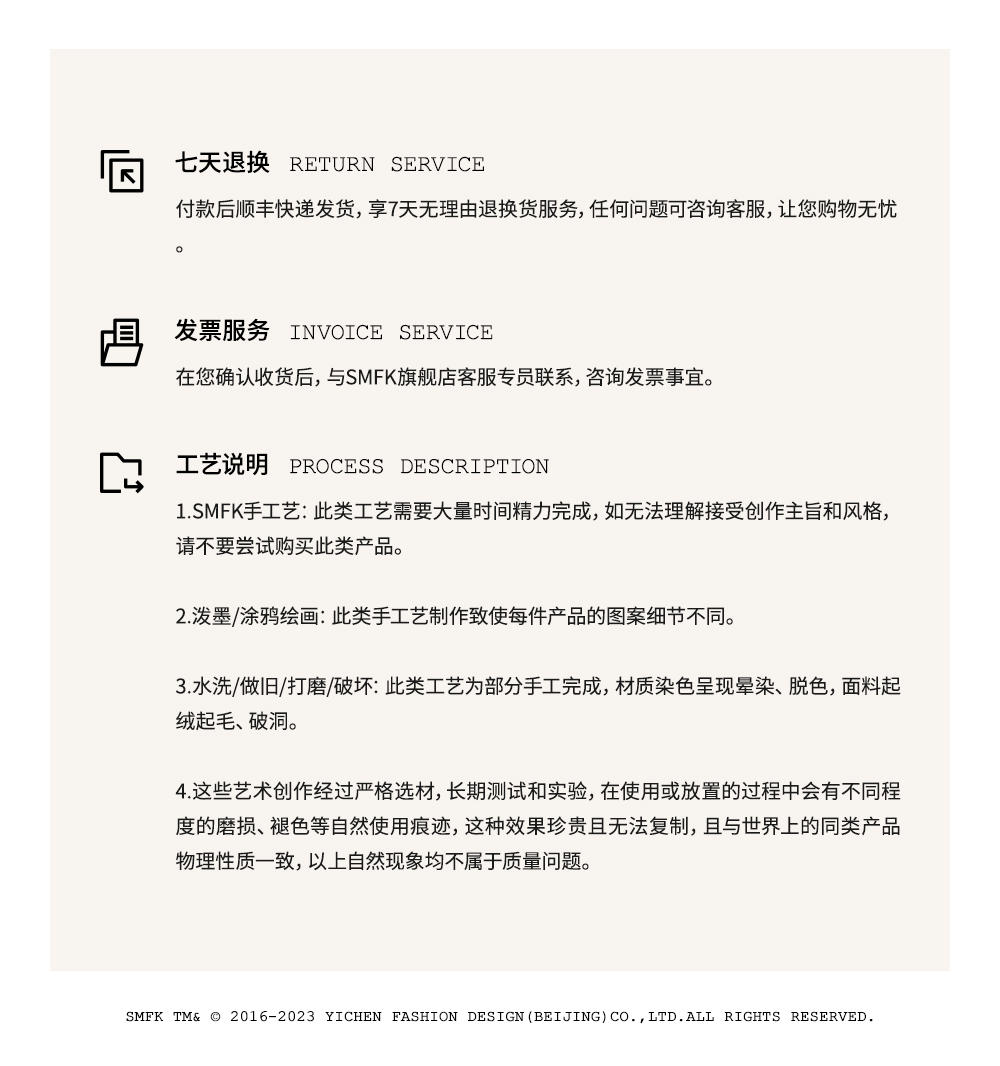 七天退换 RETURN SERVICE

付款后顺丰快递发货，享7天无理由退换货服务，任何问题可咨询客服，让您购物无忧。

发票服务 INVOICE SERVICE

在您确认收货后，与SMFK旗舰店客服专员联系，咨询发票事宜。

工艺说明 PROCESS DESCRIPTION

1.SMFK手工艺：此类工艺需要大量时间精力完成，如无法理解接受创作主旨和风格，请不要尝试购买此类产品。

2.泼墨/涂鸦绘画：此类手工艺制作致使每件产品的图案细节不同。

3.水洗/做旧/打磨/破坏：此类工艺为部分手工完成，材质染色呈现晕染、脱色，面料起绒起毛、破洞。

4.这些艺术创作经过严格选材，长期测试和实验，在使用或放置的过程中会有不同程度的磨损、褪色等自然使用痕迹，这种效果珍贵且无法复制，且与世界上的同类产品物理性质一致，以上自然现象均不属于质量问题。

SMFK TM& © 2016-2023 YICHEN FASHION DESIGN(BEIJING)CO.,LTD.ALL RIGHTS RESERVED.